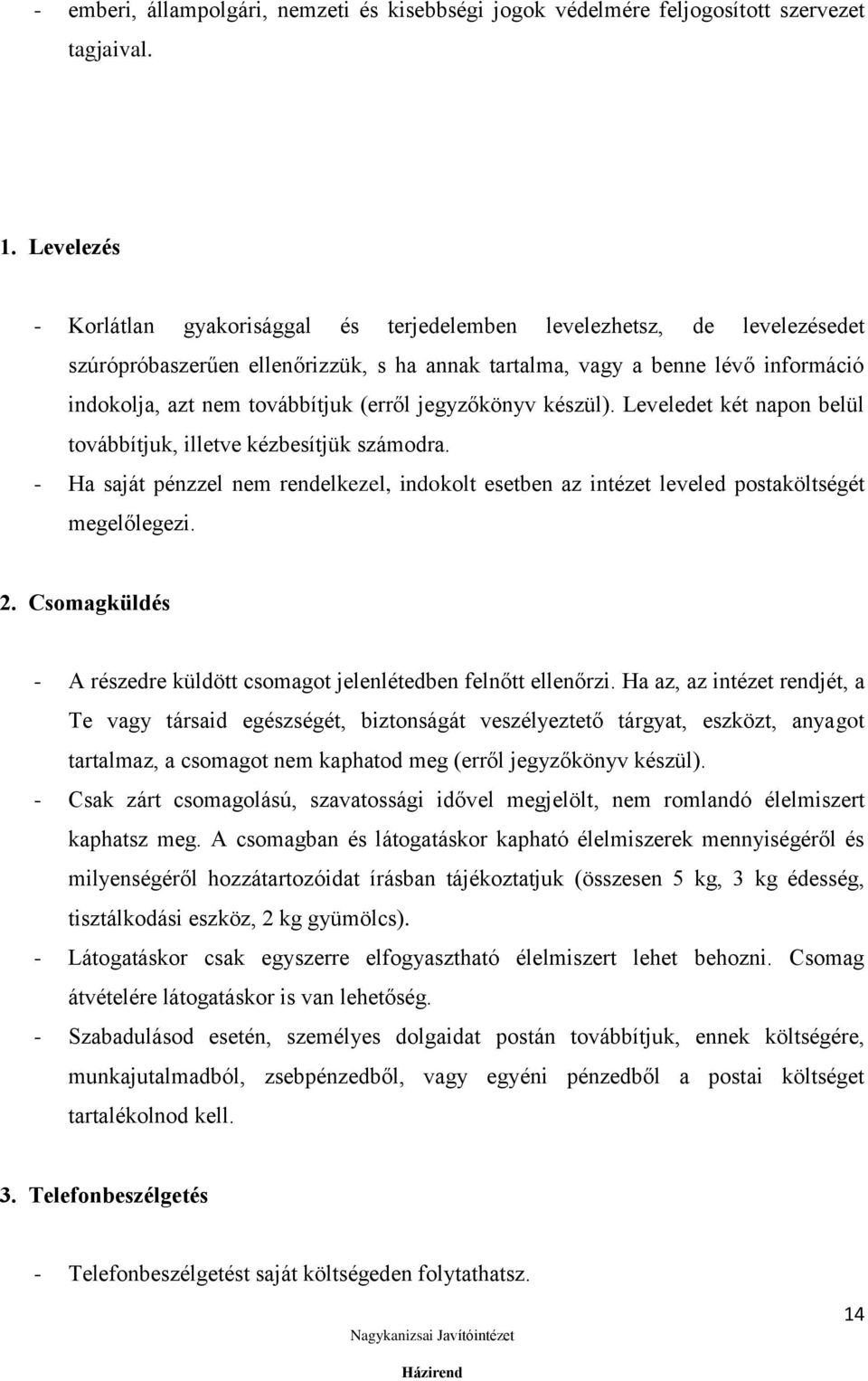 - emberi, állampolgári, nemzeti és kisebbségi jogok védelmére feljogosított szervezet tagjaival.

1. Levelezés

- Korlátlan gyakorisággal és terjedelemben levelezhetsz, de levelezésedet szúrópróbaszerűen ellenőrizzük, s ha annak tartalma, vagy a benne lévő információ indokolja, azt nem továbbítjuk (erről jegyzőkönyv készül). Leveledet két napon belül továbbítjuk, illetve kézbesítjük számodra.
- Ha saját pénzzel nem rendelkezel, indokolt esetben az intézet leveled postaköltségét megelőlegezi.

2. Csomagküldés

- A részedre küldött csomagot jelenlétedben felnőtt ellenőrzi. Ha az, az intézet rendjét, a Te vagy társaid egészségét, biztonságát veszélyeztető tárgyat, eszközt, anyagot tartalmaz, a csomagot nem kaphatod meg (erről jegyzőkönyv készül).
- Csak zárt csomagolású, szavatossági idővel megjelölt, nem romlandó élelmiszert kaphatsz meg. A csomagban és látogatáskor kapható élelmiszerek mennyiségéről és milyenségéről hozzátartozóidat írásban tájékoztatjuk (összesen 5 kg, 3 kg édesség, tisztálkodási eszköz, 2 kg gyümölcs).
- Látogatáskor csak egyszerre elfogyasztható élelmiszert lehet behozni. Csomag átvételére látogatáskor is van lehetőség.
- Szabadulásod esetén, személyes dolgaidat postán továbbítjuk, ennek költségére, munkajutalmadból, zsebpénzedből, vagy egyéni pénzedből a postai költséget tartalékolnod kell.

3. Telefonbeszélgetés

- Telefonbeszélgetést saját költségeden folytathatsz.

14

Nagykanizsai Javítóintézet

Házirend